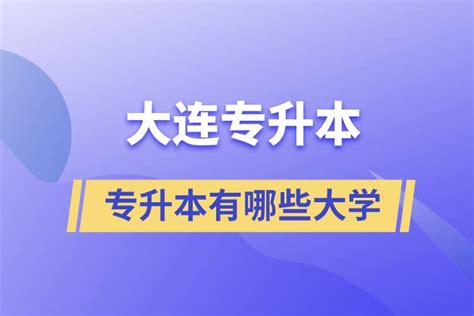 大连专升本

专升本有哪些大学